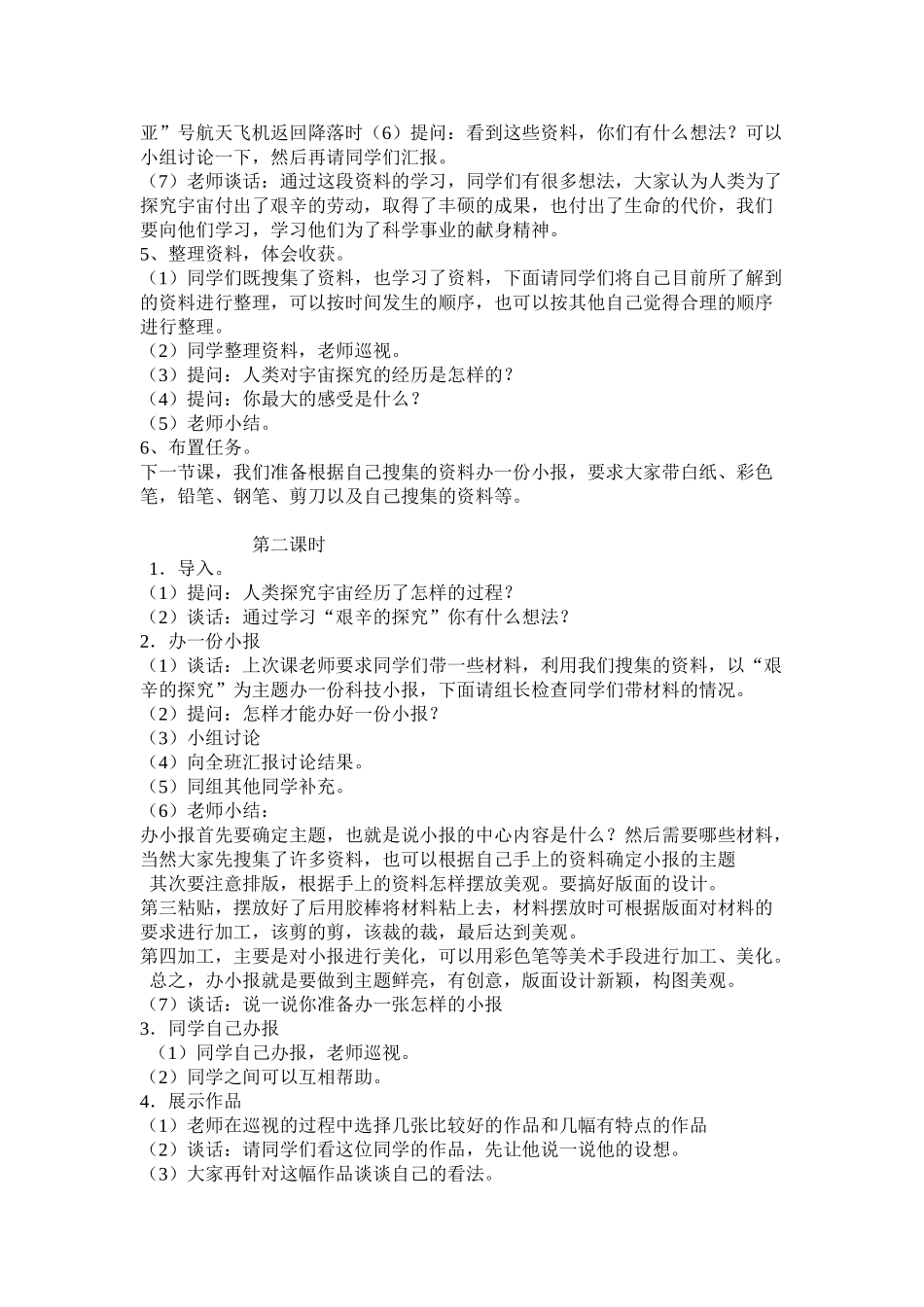 亚”号航天飞机返回降落时（6）提问：看到这些资料，你们有什么想法？可以小组讨论一下，然后再请同学们汇报。
（7）老师谈话：通过这段资料的学习，同学们有很多想法，大家认为人类为了探究宇宙付出了艰辛的劳动，取得了丰硕的成果，也付出了生命的代价，我们要向他们学习，学习他们为了科学事业的献身精神。
5、整理资料，体会收获。
（1）同学们既搜集了资料，也学习了资料，下面请同学们将自己目前所了解到的资料进行整理，可以按时间发生的顺序，也可以按其他自己觉得合理的顺序进行整理。
（2）同学整理资料，老师巡视。
（3）提问：人类对宇宙探究的经历是怎样的？
（4）提问：你最大的感受是什么？
（5）老师小结。
6、布置任务。
下一节课，我们准备根据自己搜集的资料办一份小报，要求大家带白纸、彩色笔，铅笔、钢笔、剪刀以及自己搜集的资料等。

第二课时
1．导入。
（1）提问：人类探究宇宙经历了怎样的过程？
（2）谈话：通过学习“艰辛的探究”你有什么想法？
2．办一份小报
（1）谈话：上次课老师要求同学们带一些材料，利用我们搜集的资料，以“艰辛的探究”为主题办一份科技小报，下面请组长检查同学们带材料的情况。
（2）提问：怎样才能办好一份小报？
（3）小组讨论
（4）向全班汇报讨论结果。
（5）同组其他同学补充。
（6）老师小结：
办小报首先要确定主题，也就是说小报的中心内容是什么？然后需要哪些材料，当然大家先搜集了许多资料，也可以根据自己手上的资料确定小报的主题
其次要注意排版，根据手上的资料怎样摆放美观。要搞好版面的设计。
第三粘贴，摆放好了后用胶棒将材料粘上去，材料摆放时可根据版面对材料的要求进行加工，该剪的剪，该裁的裁，最后达到美观。
第四加工，主要是对小报进行美化，可以用彩色笔等美术手段进行加工、美化。
总之，办小报就是要做到主题鲜亮，有创意，版面设计新颖，构图美观。
（7）谈话：说一说你准备办一张怎样的小报
3．同学自己办报
（1）同学自己办报，老师巡视。
（2）同学之间可以互相帮助。
4．展示作品
（1）老师在巡视的过程中选择几张比较好的作品和几幅有特点的作品
（2）谈话：请同学们看这位同学的作品，先让他说一说他的设想。
（3）大家再针对这幅作品谈谈自己的看法。